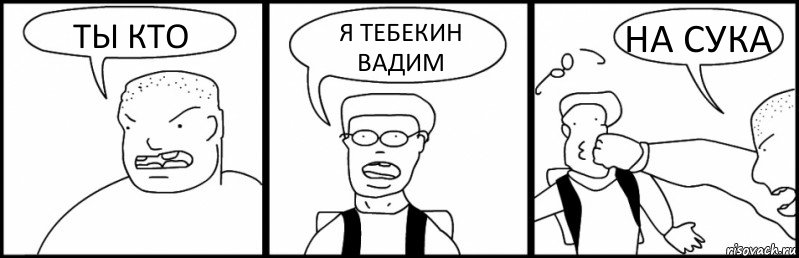 ТЫ КТО

Я ТЕБЕКИН ВАДИМ

НА СУКА

risovach.ru